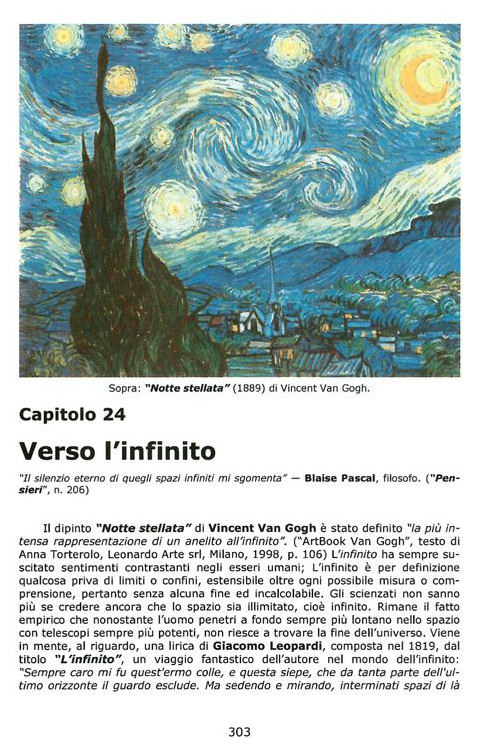 Sopra: "Notte stellata" (1889) di Vincent Van Gogh.

Capitolo 24

Verso l'infinito

"Il silenzio eterno di quegli spazi infiniti mi sgomenta" — Blaise Pascal, filosofo. ("Pensieri", n. 206)

Il dipinto "Notte stellata" di Vincent Van Gogh è stato definito "la più intensa rappresentazione di un anelito all'infinito". ("ArtBook Van Gogh", testo di Anna Torterolo, Leonardo Arte srl, Milano, 1998, p. 106) L'infinito ha sempre suscitato sentimenti contrastanti negli esseri umani; L'infinito è per definizione qualcosa priva di limiti o confini, estensibile oltre ogni possibile misura o comprensione, pertanto senza alcuna fine ed incalcolabile. Gli scienzati non sanno più se credere ancora che lo spazio sia illimitato, cioè infinito. Rimane il fatto empirico che nonostante l'uomo penetri a fondo sempre più lontano nello spazio con telescopi sempre più potenti, non riesce a trovare la fine dell'universo. Viene in mente, al riguardo, una lirica di Giacomo Leopardi, composta nel 1819, dal titolo "L'infinito", un viaggio fantastico dell'autore nel mondo dell'infinito: "Sempre caro mi fu quest'ermo colle, e questa siepe, che da tanta parte dell'ultimo orizzonte il guardo esclude. Ma sedendo e mirando, interminati spazi di là

303